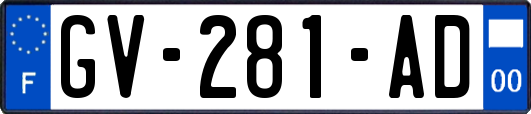 F
GV-281-AD
00